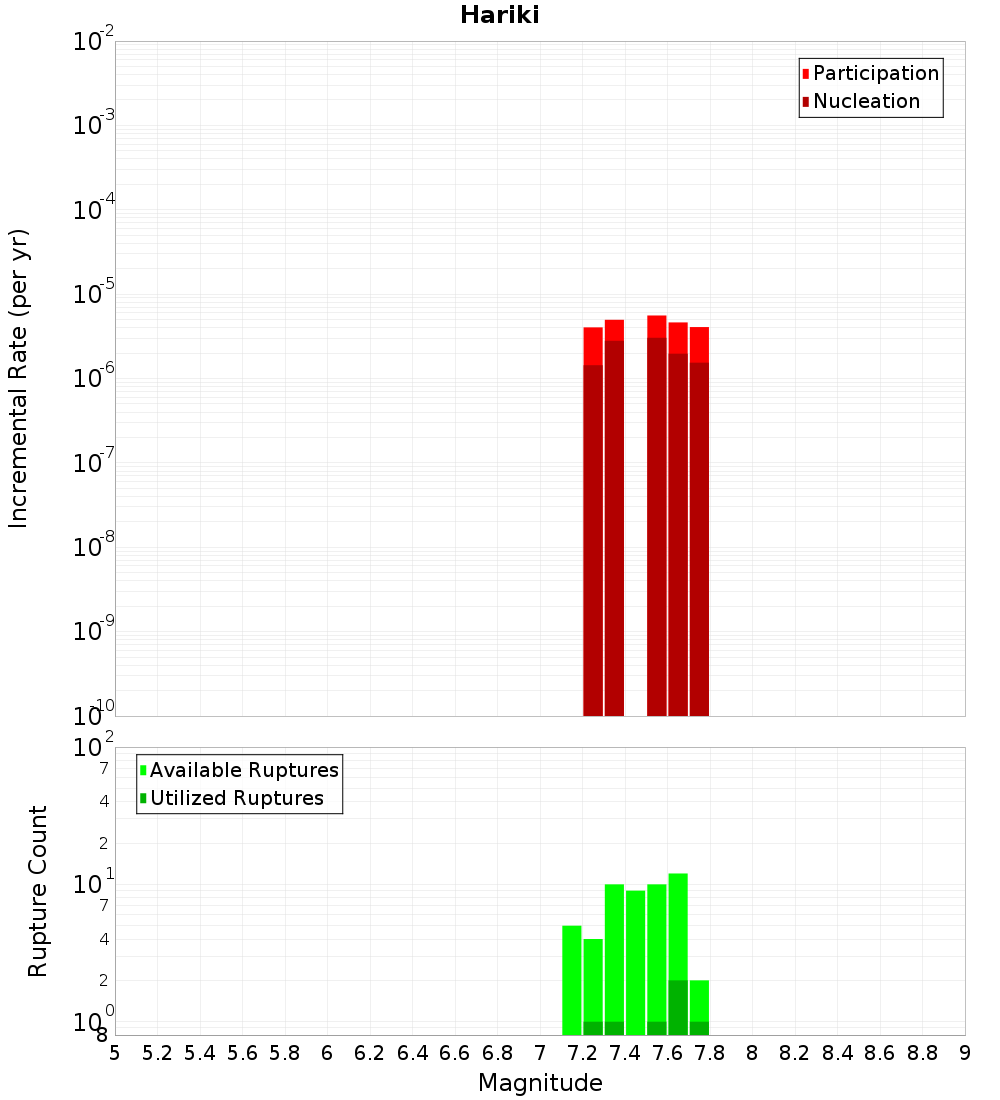 Hariki

Participation
Nucleation

Incremental Rate (per yr)

$10^{-2}$
$10^{-3}$
$10^{-4}$
$10^{-5}$
$10^{-6}$
$10^{-7}$
$10^{-8}$
$10^{-9}$
$10^{-10}$

Available Ruptures
Utilized Ruptures

Rupture Count

$10^{2}$
7
4
2
$10^{1}$
7
4
2
$10^{0}$
8

5 5.2 5.4 5.6 5.8 6 6.2 6.4 6.6 6.8 7 7.2 7.4 7.6 7.8 8 8.2 8.4 8.6 8.8 9

Magnitude